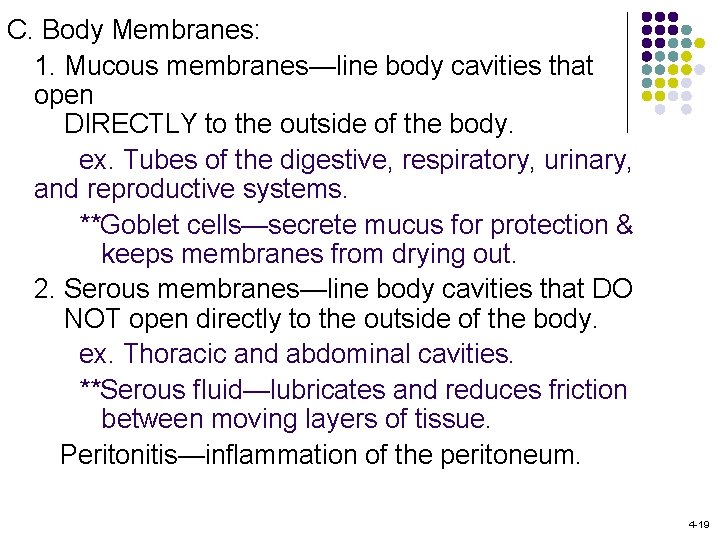 C. Body Membranes:

1. Mucous membranes—line body cavities that open DIRECTLY to the outside of the body.

ex. Tubes of the digestive, respiratory, urinary, and reproductive systems.

**Goblet cells—secrete mucus for protection & keeps membranes from drying out.

2. Serous membranes—line body cavities that DO NOT open directly to the outside of the body.

ex. Thoracic and abdominal cavities.

**Serous fluid—lubricates and reduces friction between moving layers of tissue.

Peritonitis—inflammation of the peritoneum.

4-19